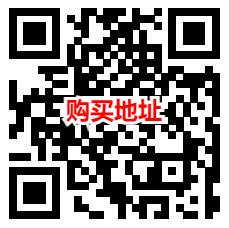 购买地址